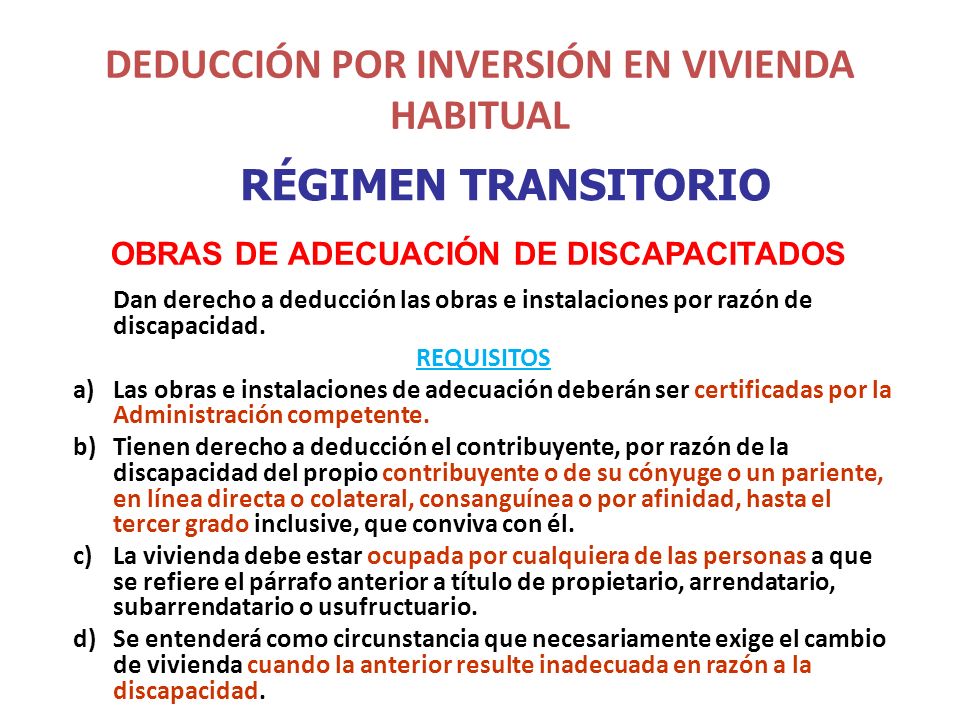 DEDUCCIÓN POR INVERSIÓN EN VIVIENDA HABITUAL

RÉGIMEN TRANSITORIO

OBRAS DE ADECUACIÓN DE DISCAPACITADOS

Dan derecho a deducción las obras e instalaciones por razón de discapacidad.

REQUISITOS

a) Las obras e instalaciones de adecuación deberán ser certificadas por la Administración competente.

b) Tienen derecho a deducción el contribuyente, por razón de la discapacidad del propio contribuyente o de su cónyuge o un pariente, en línea directa o colateral, consanguínea o por afinidad, hasta el tercer grado inclusive, que conviva con él.

c) La vivienda debe estar ocupada por cualquiera de las personas a que se refiere el párrafo anterior a título de propietario, arrendatario, subarrendatario o usufructuario.

d) Se entenderá como circunstancia que necesariamente exige el cambio de vivienda cuando la anterior resulte inadecuada en razón a la discapacidad.